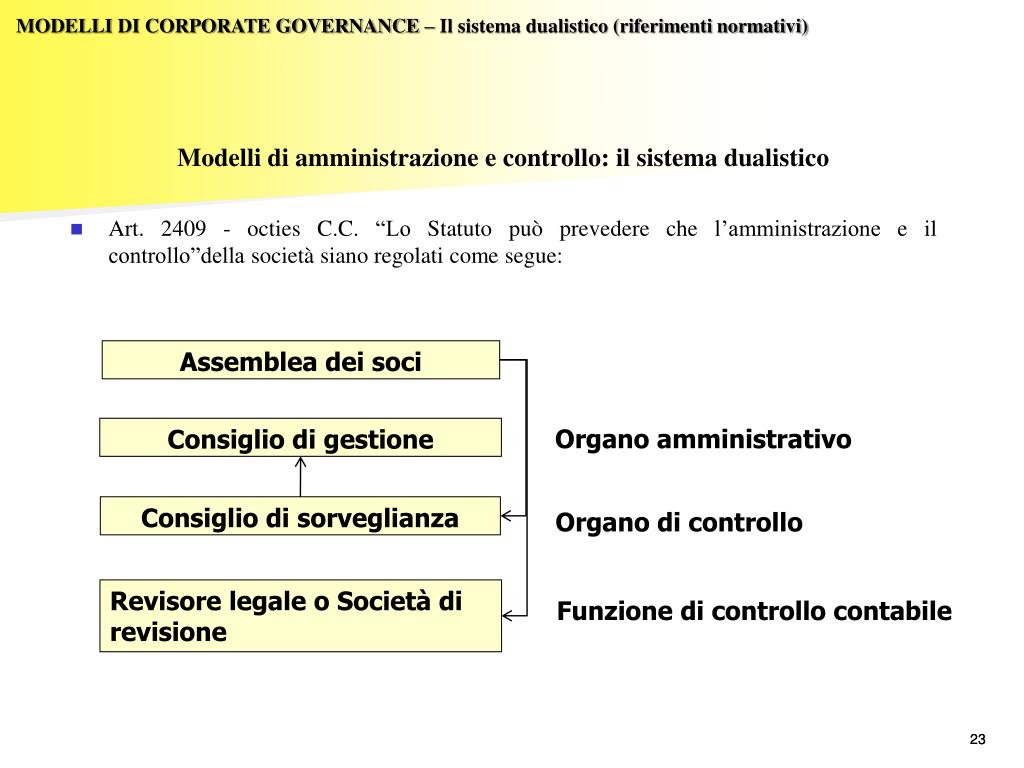 MODELLI DI CORPORATE GOVERNANCE – Il sistema dualistico (riferimenti normativi)

Modelli di amministrazione e controllo: il sistema dualistico

Art. 2409 - octies C.C. “Lo Statuto può prevedere che l’amministrazione e il controllo”della società siano regolati come segue:

Assemblea dei soci

Consiglio di gestione

Organo amministrativo

Consiglio di sorveglianza

Organo di controllo

Revisore legale o Società di revisione

Funzione di controllo contabile

23